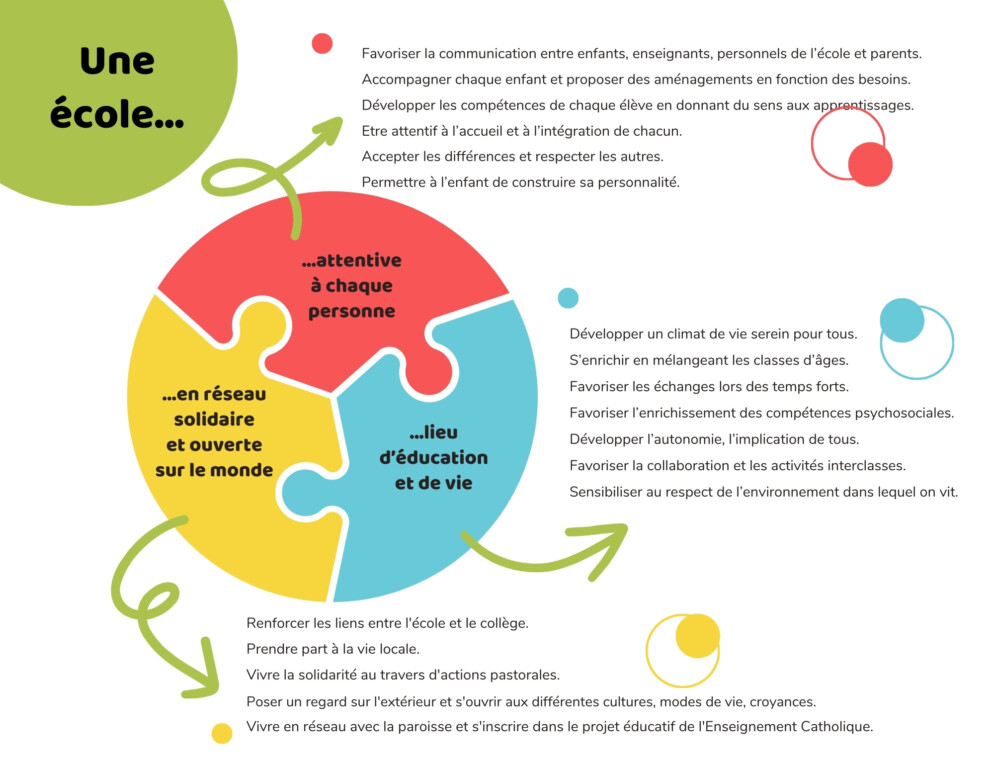 Une école...

Favoriser la communication entre enfants, enseignants, personnels de l'école et parents.
Accompagner chaque enfant et proposer des aménagements en fonction des besoins.
Développer les compétences de chaque élève en donnant du sens aux apprentissages.
Etre attentif à l'accueil et à l'intégration de chacun.
Accepter les différences et respecter les autres.
Permettre à l'enfant de construire sa personnalité.

...attentive à chaque personne

...en réseau solidaire et ouverte sur le monde

...lieu d'éducation et de vie

Développer un climat de vie serein pour tous.
S'enrichir en mélangeant les classes d'âges.
Favoriser les échanges lors des temps forts.
Favoriser l'enrichissement des compétences psychosociales.
Développer l'autonomie, l'implication de tous.
Favoriser la collaboration et les activités interclasses.
Sensibiliser au respect de l'environnement dans lequel on vit.

Renforcer les liens entre l'école et le collège.
Prendre part à la vie locale.
Vivre la solidarité au travers d'actions pastorales.
Poser un regard sur l'extérieur et s'ouvrir aux différentes cultures, modes de vie, croyances.
Vivre en réseau avec la paroisse et s'inscrire dans le projet éducatif de l'Enseignement Catholique.